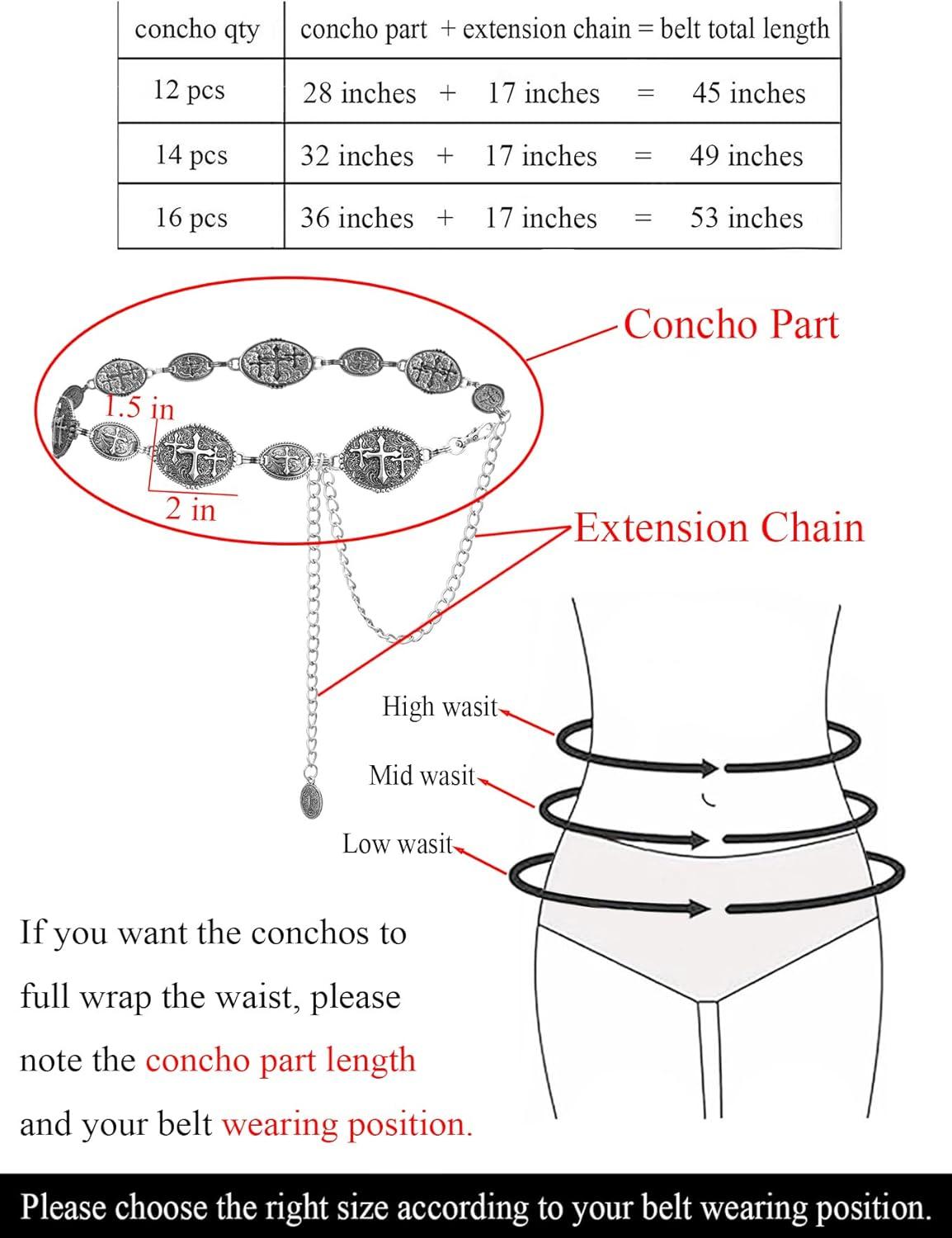 | concho qty | concho part + extension chain = belt total length |
|---|---|
| 12 pcs | 28 inches + 17 inches = 45 inches |
| 14 pcs | 32 inches + 17 inches = 49 inches |
| 16 pcs | 36 inches + 17 inches = 53 inches |

Concho Part

1.5 in

2 in

Extension Chain

High wasit

Mid wasit

Low wasit

If you want the conchos to full wrap the waist, please note the concho part length and your belt wearing position.

Please choose the right size according to your belt wearing position.